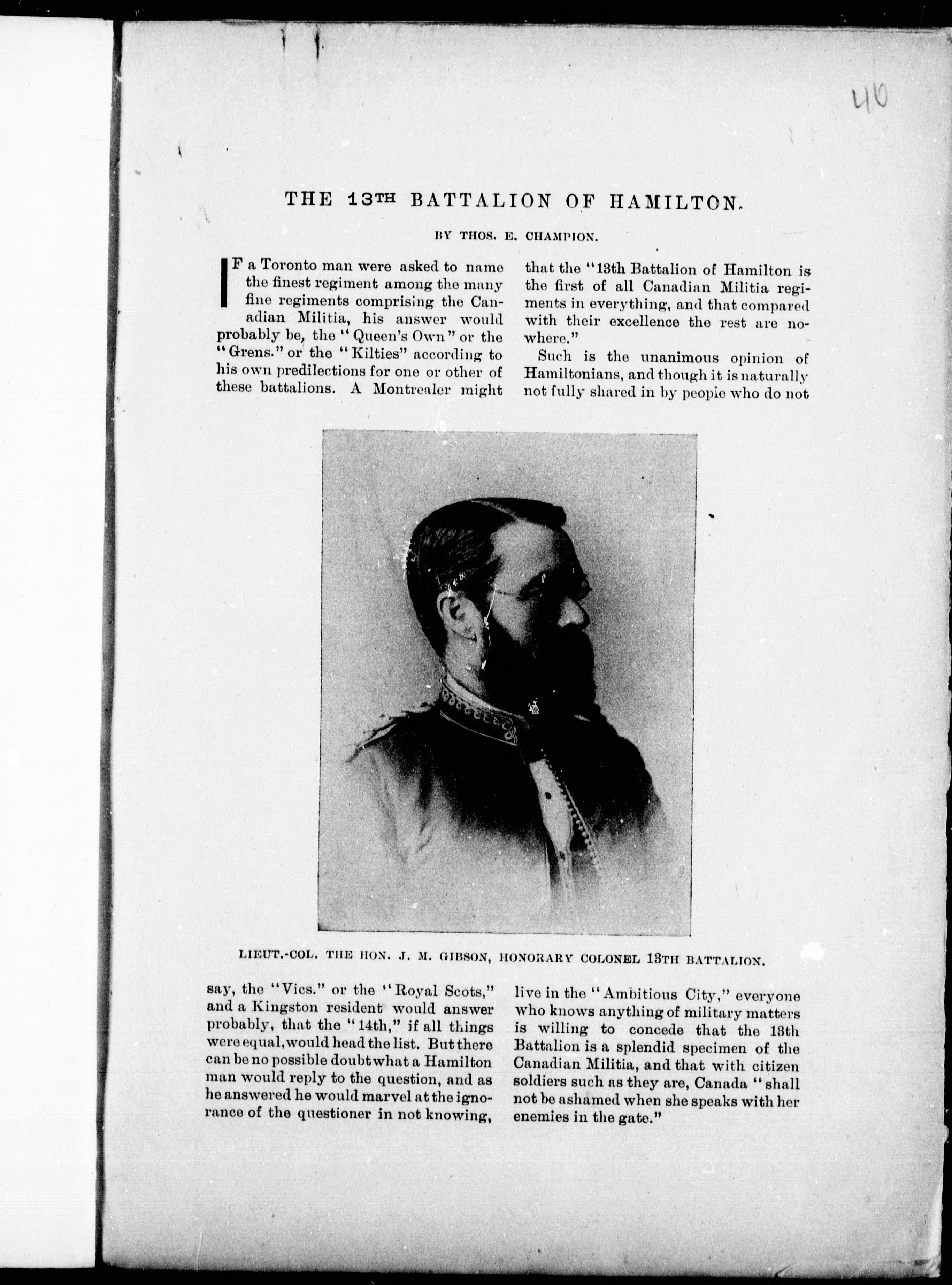 40

THE 13TH BATTALION OF HAMILTON.

BY THOS. E. CHAMPION.

IF a Toronto man were asked to name the finest regiment among the many fine regiments comprising the Canadian Militia, his answer would probably be, the "Queen's Own" or the "Grens." or the "Kilties" according to his own predilections for one or other of these battalions. A Montrealer might say, the "Vics." or the "Royal Scots," and a Kingston resident would answer probably, that the "14th," if all things were equal, would head the list. But there can be no possible doubt what a Hamilton man would reply to the question, and as he answered he would marvel at the ignorance of the questioner in not knowing, that the "13th Battalion of Hamilton is the first of all Canadian Militia regiments in everything, and that compared with their excellence the rest are nowhere."

Such is the unanimous opinion of Hamiltonians, and though it is naturally not fully shared in by people who do not live in the "Ambitious City," everyone who knows anything of military matters is willing to concede that the 13th Battalion is a splendid specimen of the Canadian Militia, and that with citizen soldiers such as they are, Canada "shall not be ashamed when she speaks with her enemies in the gate."

LIEUT.-COL. THE HON. J. M. GIBSON, HONORARY COLONEL 13TH BATTALION.